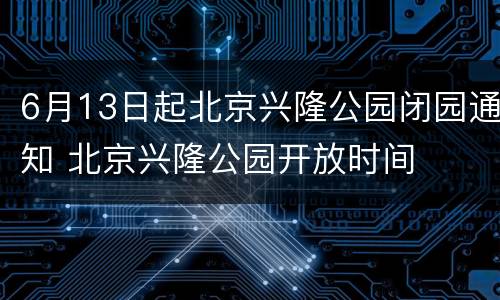 6月13日起北京兴隆公园闭园通知 北京兴隆公园开放时间